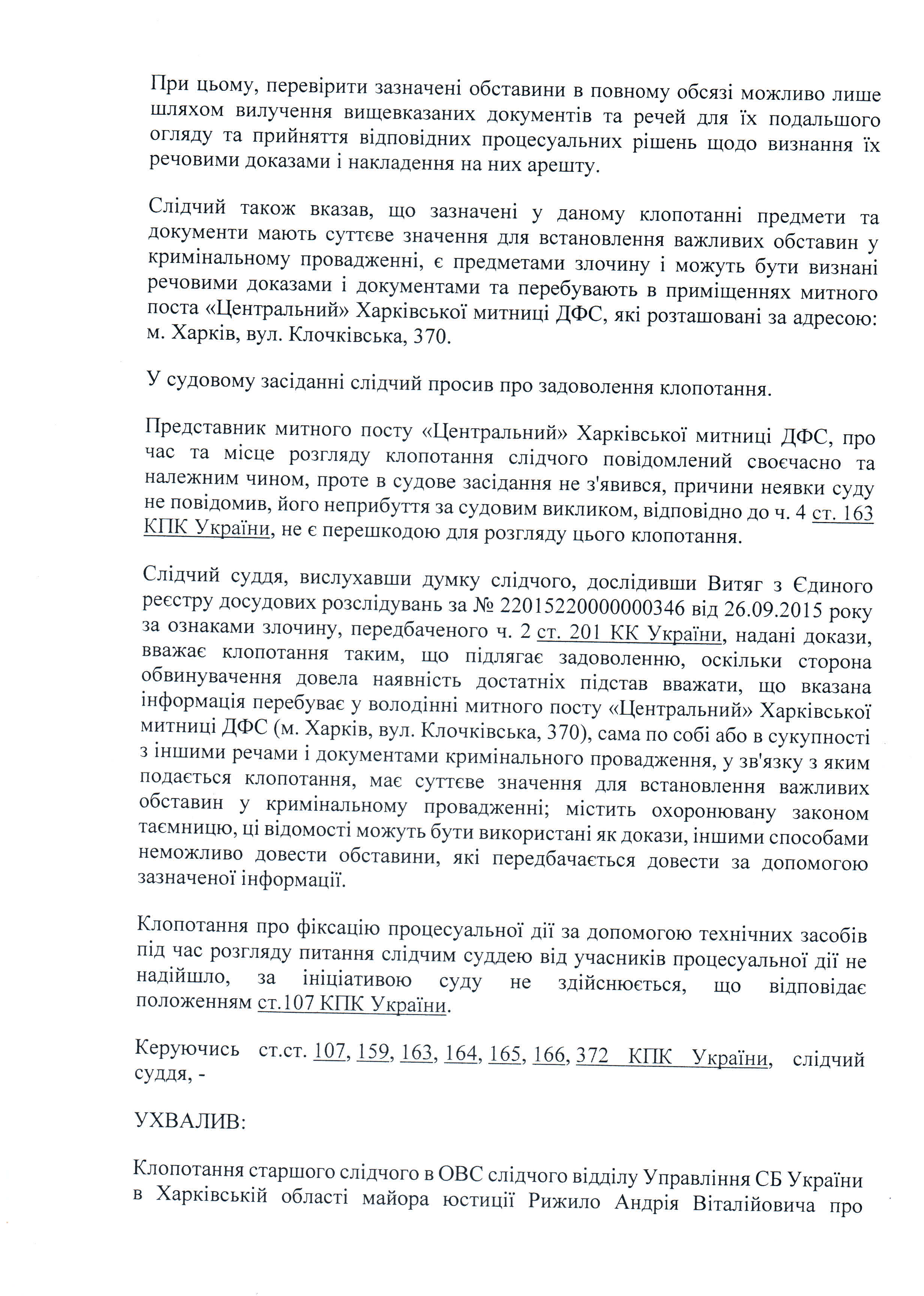 При цьому, перевірити зазначені обставини в повному обсязі можливо лише шляхом вилучення вищевказаних документів та речей для їх подальшого огляду та прийняття відповідних процесуальних рішень щодо визнання їх речовими доказами і накладення на них арешту.

Слідчий також вказав, що зазначені у даному клопотанні предмети та документи мають суттєве значення для встановлення важливих обставин у кримінальному провадженні, є предметами злочину і можуть бути визнані речовими доказами і документами та перебувають в приміщеннях митного поста «Центральний» Харківської митниці ДФС, які розташовані за адресою: м. Харків, вул. Клочківська, 370.

У судовому засіданні слідчий просив про задоволення клопотання.

Представник митного посту «Центральний» Харківської митниці ДФС, про час та місце розгляду клопотання слідчого повідомлений своєчасно та належним чином, проте в судове засідання не з'явився, причини неявки суду не повідомив, його неприбуття за судовим викликом, відповідно до ч. 4 ст. 163 КПК України, не є перешкодою для розгляду цього клопотання.

Слідчий суддя, вислухавши думку слідчого, дослідивши Витяг з Єдиного реєстру досудових розслідувань за № 22015220000000346 від 26.09.2015 року за ознаками злочину, передбаченого ч. 2 ст. 201 КК України, надані докази, вважає клопотання таким, що підлягає задоволенню, оскільки сторона обвинувачення довела наявність достатніх підстав вважати, що вказана інформація перебуває у володінні митного посту «Центральний» Харківської митниці ДФС (м. Харків, вул. Клочківська, 370), сама по собі або в сукупності з іншими речами і документами кримінального провадження, у зв'язку з яким подається клопотання, має суттєве значення для встановлення важливих обставин у кримінальному провадженні; містить охоронювану законом таємницю, ці відомості можуть бути використані як докази, іншими способами неможливо довести обставини, які передбачається довести за допомогою зазначеної інформації.

Клопотання про фіксацію процесуальної дії за допомогою технічних засобів під час розгляду питання слідчим суддею від учасників процесуальної дії не надійшло, за ініціативою суду не здійснюється, що відповідає положенням ст.107 КПК України.

Керуючись ст.ст. 107, 159, 163, 164, 165, 166, 372 КПК України, слідчий суддя, -

УХВАЛИВ:

Клопотання старшого слідчого в ОВС слідчого відділу Управління СБ України в Харківській області майора юстиції Рижило Андрія Віталійовича про